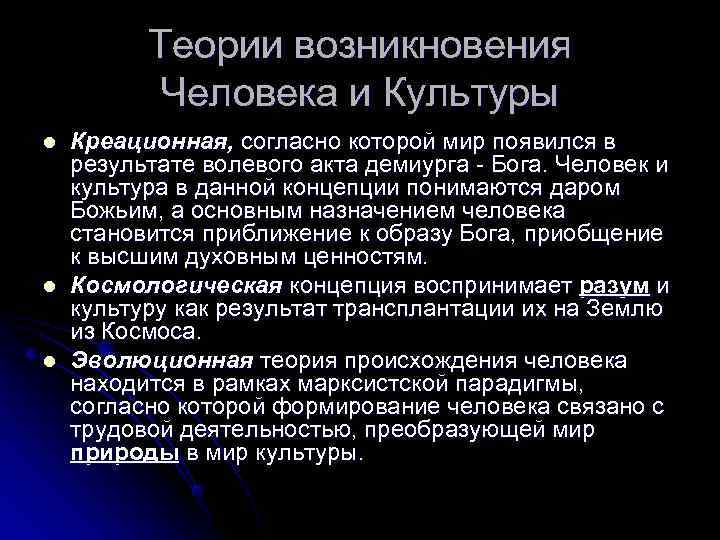 Теории возникновения Человека и Культуры

• Креационная, согласно которой мир появился в результате волевого акта демиурга - Бога. Человек и культура в данной концепции понимаются даром Божьим, а основным назначением человека становится приближение к образу Бога, приобщение к высшим духовным ценностям.

• Космологическая концепция воспринимает разум и культуру как результат трансплантации их на Землю из Космоса.

• Эволюционная теория происхождения человека находится в рамках марксистской парадигмы, согласно которой формирование человека связано с трудовой деятельностью, преобразующей мир природы в мир культуры.